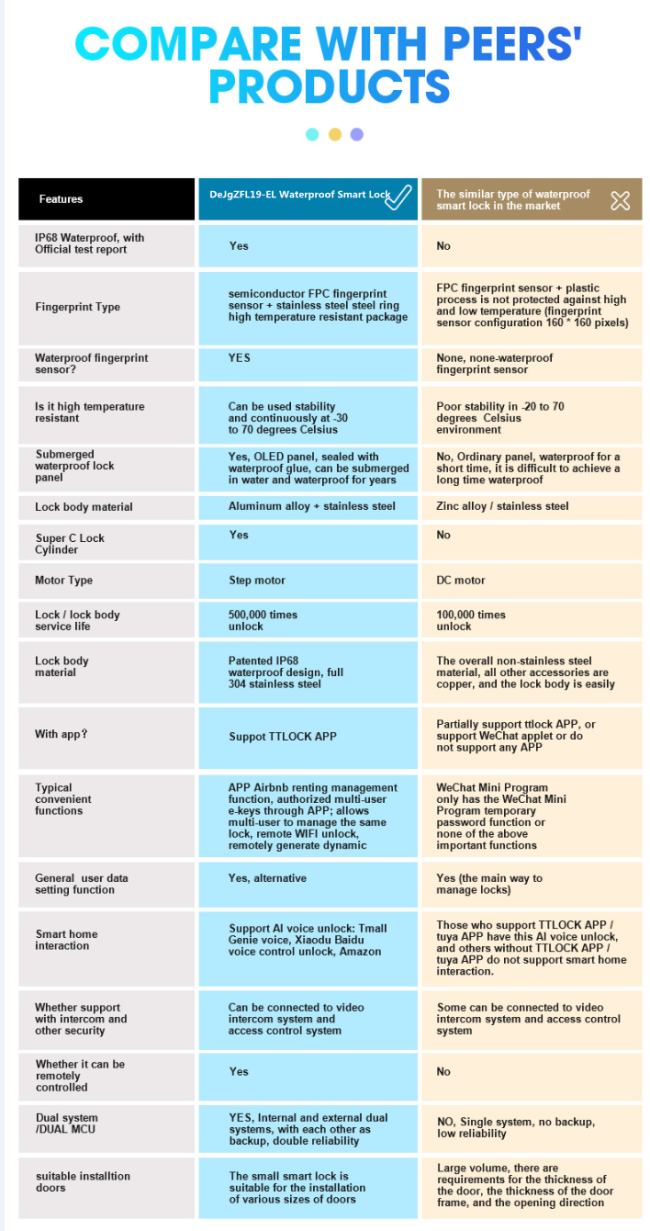 COMPARE WITH PEERS' PRODUCTS

| Features | DeJgZFL19-EL Waterproof Smart Lock | The similar type of waterproof smart lock in the market |
|---|---|---|
| IP68 Waterproof, with Official test report | Yes | No |
| Fingerprint Type | semiconductor FPC fingerprint sensor + stainless steel steel ring high temperature resistant package | FPC fingerprint sensor + plastic process is not protected against high and low temperature (fingerprint sensor configuration 160 * 160 pixels) |
| Waterproof fingerprint sensor? | YES | None, none-waterproof fingerprint sensor |
| Is it high temperature resistant | Can be used stability and continuously at -30 to 70 degrees Celsius | Poor stability in -20 to 70 degrees Celsius environment |
| Submerged waterproof lock panel | Yes, OLED panel, sealed with waterproof glue, can be submerged in water and waterproof for years | No, Ordinary panel, waterproof for a short time, it is difficult to achieve a long time waterproof |
| Lock body material | Aluminum alloy + stainless steel | Zinc alloy / stainless steel |
| Super C Lock Cylinder | Yes | No |
| Motor Type | Step motor | DC motor |
| Lock / lock body service life | 500,000 times unlock | 100,000 times unlock |
| Lock body material | Patented IP68 waterproof design, full 304 stainless steel | The overall non-stainless steel material, all other accessories are copper, and the lock body is easily |
| With app? | Suppot TTLOCK APP | Partially support ttlock APP, or support WeChat applet or do not support any APP |
| Typical convenient functions | APP Airbnb renting management function, authorized multi-user e-keys through APP; allows multi-user to manage the same lock, remote WIFI unlock, remotely generate dynamic | WeChat Mini Program only has the WeChat Mini Program temporary password function or none of the above important functions |
| General user data setting function | Yes, alternative | Yes (the main way to manage locks) |
| Smart home interaction | Support AI voice unlock: Tmall Genie voice, Xiaodu Baidu voice control unlock, Amazon | Those who support TTLOCK APP / tuya APP have this AI voice unlock, and others without TTLOCK APP / tuya APP do not support smart home interaction. |
| Whether support with intercom and other security | Can be connected to video intercom system and access control system | Some can be connected to video intercom system and access control system |
| Whether it can be remotely controlled | Yes | No |
| Dual system /DUAL MCU | YES, Internal and external dual systems, with each other as backup, double reliability | NO, Single system, no backup, low reliability |
| suitable installtion doors | The small smart lock is suitable for the installation of various sizes of doors | Large volume, there are requirements for the thickness of the door, the thickness of the door frame, and the opening direction |